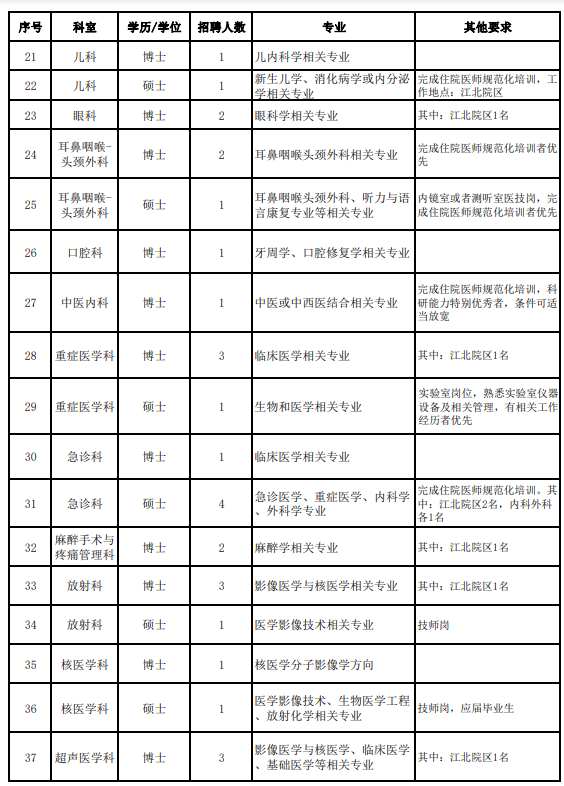 | 序号 | 科室 | 学历/学位 | 招聘人数 | 专业 | 其他要求 |
|---|---|---|---|---|---|
| 21 | 儿科 | 博士 | 1 | 儿内科学相关专业 | |
| 22 | 儿科 | 硕士 | 1 | 新生儿学、消化病学或内分泌学相关专业 | 完成住院医师规范化培训，工作地点：江北院区 |
| 23 | 眼科 | 博士 | 2 | 眼科学相关专业 | 其中：江北院区1名 |
| 24 | 耳鼻咽喉-头颈外科 | 博士 | 2 | 耳鼻咽喉头颈外科相关专业 | 完成住院医师规范化培训者优先 |
| 25 | 耳鼻咽喉-头颈外科 | 硕士 | 1 | 耳鼻咽喉头颈外科、听力与语言康复专业等相关专业 | 内镜室或者测听室医技岗，完成住院医师规范化培训者优先 |
| 26 | 口腔科 | 博士 | 1 | 牙周学、口腔修复学相关专业 | |
| 27 | 中医内科 | 博士 | 1 | 中医或中西医结合相关专业 | 完成住院医师规范化培训，科研能力特别优秀者，条件可适当放宽 |
| 28 | 重症医学科 | 博士 | 3 | 临床医学相关专业 | 其中：江北院区1名 |
| 29 | 重症医学科 | 硕士 | 1 | 生物和医学相关专业 | 实验室岗位，熟悉实验室仪器设备及相关管理，有相关工作经历者优先 |
| 30 | 急诊科 | 博士 | 1 | 临床医学相关专业 | |
| 31 | 急诊科 | 硕士 | 4 | 急诊医学、重症医学、内科学、外科学专业 | 完成住院医师规范化培训。其中：江北院区2名，内科外科各1名 |
| 32 | 麻醉手术与疼痛管理科 | 博士 | 2 | 麻醉学相关专业 | 其中：江北院区1名 |
| 33 | 放射科 | 博士 | 3 | 影像医学与核医学相关专业 | 其中：江北院区1名 |
| 34 | 放射科 | 硕士 | 1 | 医学影像技术相关专业 | 技师岗 |
| 35 | 核医学科 | 博士 | 1 | 核医学分子影像学方向 | |
| 36 | 核医学科 | 硕士 | 1 | 医学影像技术、生物医学工程、放射化学相关专业 | 技师岗，应届毕业生 |
| 37 | 超声医学科 | 博士 | 3 | 影像医学与核医学、临床医学、基础医学等相关专业 | 其中：江北院区1名 |